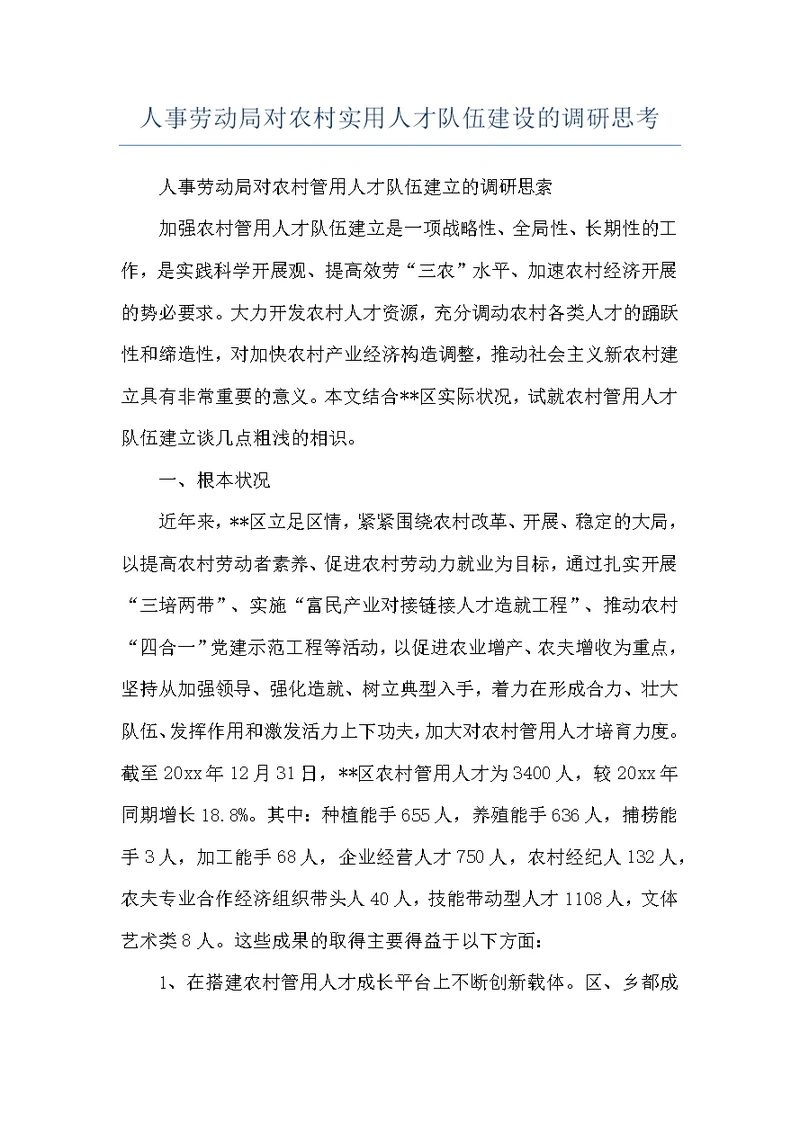 人事劳动局对农村实用人才队伍建设的调研思考

人事劳动局对农村管用人才队伍建立的调研思索

加强农村管用人才队伍建立是一项战略性、全局性、长期性的工作，是实践科学开展观、提高效劳“三农”水平、加速农村经济开展的势必要求。大力开发农村人才资源，充分调动农村各类人才的踊跃性和缔造性，对加快农村产业经济构造调整，推动社会主义新农村建立具有非常重要的意义。本文结合**区实际状况，试就农村管用人才队伍建立谈几点粗浅的相识。

一、根本状况

近年来，**区立足区情，紧紧围绕农村改革、开展、稳定的大局，以提高农村劳动者素养、促进农村劳动力就业为目标，通过扎实开展“三培两带”、实施“富民产业对接链接人才造就工程”、推动农村“四合一”党建示范工程等活动，以促进农业增产、农夫增收为重点，坚持从加强领导、强化造就、树立典型入手，着力在形成合力、壮大队伍、发挥作用和激发活力上下功夫，加大对农村管用人才培育力度。截至20xx年12月31日，**区农村管用人才为3400人，较20xx年同期增长18.8%。其中：种植能手655人，养殖能手636人，捕捞能手3人，加工能手68人，企业经营人才750人，农村经纪人132人，农夫专业合作经济组织带头人40人，技能带动型人才1108人，文体艺术类8人。这些成果的取得主要得益于以下方面：

1、在搭建农村管用人才成长平台上不断创新载体。区、乡都成